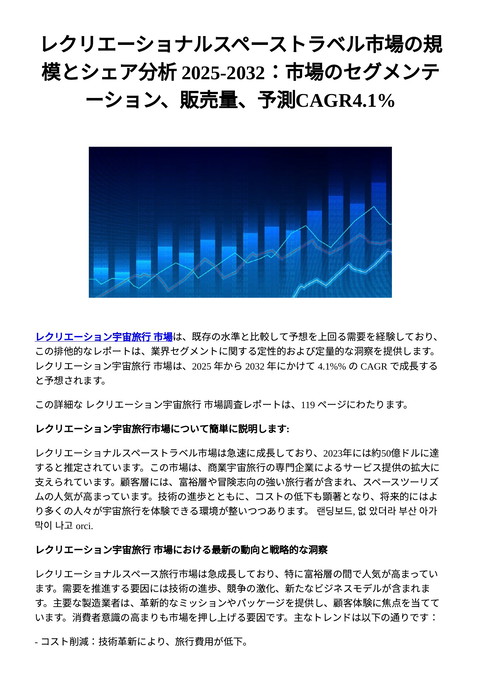 レクリエーショナルスペーストラベル市場の規模とシェア分析 2025-2032：市場のセグメンテーション、販売量、予測CAGR4.1%

レクリエーション宇宙旅行 市場は、既存の水準と比較して予想を上回る需要を経験しており、この排他的なレポートは、業界セグメントに関する定性的および定量的な洞察を提供します。レクリエーション宇宙旅行 市場は、2025 年から 2032 年にかけて 4.1%% の CAGR で成長すると予想されます。

この詳細な レクリエーション宇宙旅行 市場調査レポートは、119 ページにわたります。

レクリエーション宇宙旅行市場について簡単に説明します:

レクリエーショナルスペーストラベル市場は急速に成長しており、2023年には約50億ドルに達すると推定されています。この市場は、商業宇宙旅行の専門企業によるサービス提供の拡大に支えられています。顧客層には、富裕層や冒険志向の強い旅行者が含まれ、スペースツーリズムの人気が高まっています。技術の進歩とともに、コストの低下も顕著となり、将来的にはより多くの人々が宇宙旅行を体験できる環境が整いつつあります。 랜딩보드, 없 았더라 부산 아가 막이 나고 orci.

レクリエーション宇宙旅行 市場における最新の動向と戦略的な洞察

レクリエーショナルスペース旅行市場は急成長しており、特に富裕層の間で人気が高まっています。需要を推進する要因には技術の進歩、競争の激化、新たなビジネスモデルが含まれます。主要な製造業者は、革新的なミッションやパッケージを提供し、顧客体験に焦点を当てています。消費者意識の高まりも市場を押し上げる要因です。主なトレンドは以下の通りです：

- コスト削減：技術革新により、旅行費用が低下。